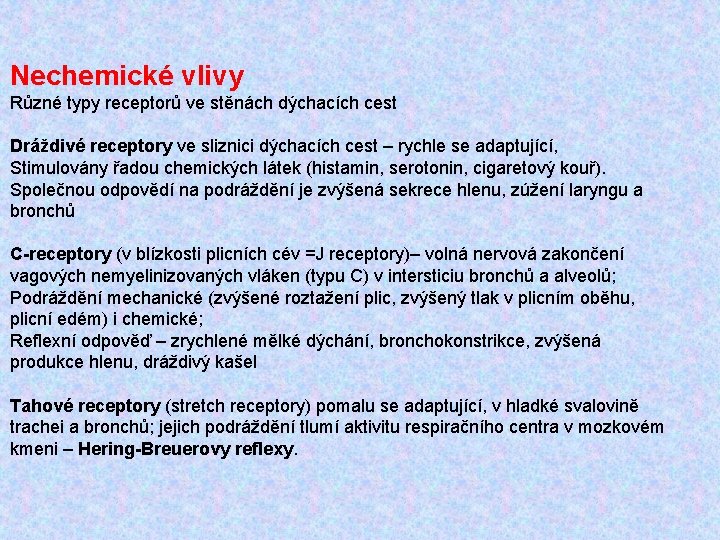 Nechemické vlivy
Různé typy receptorů ve stěnách dýchacích cest

Dráždivé receptory ve sliznici dýchacích cest – rychle se adaptující, Stimulovány řadou chemických látek (histamin, serotonin, cigaretový kouř). Společnou odpovědí na podráždění je zvýšená sekrece hlenu, zúžení laryngu a bronchů

C-receptory (v blízkosti plicních cév =J receptory)– volná nervová zakončení vagových nemyelinizovaných vláken (typu C) v intersticiu bronchů a alveolů; Podráždění mechanické (zvýšené roztažení plic, zvýšený tlak v plicním oběhu, plicní edém) i chemické;
Reflexní odpověď – zrychlené mělké dýchání, bronchokonstrikce, zvýšená produkce hlenu, dráždivý kašel

Tahové receptory (stretch receptory) pomalu se adaptující, v hladké svalovině trachei a bronchů; jejich podráždění tlumí aktivitu respiračního centra v mozkovém kmeni – Hering-Breuerovy reflexy.